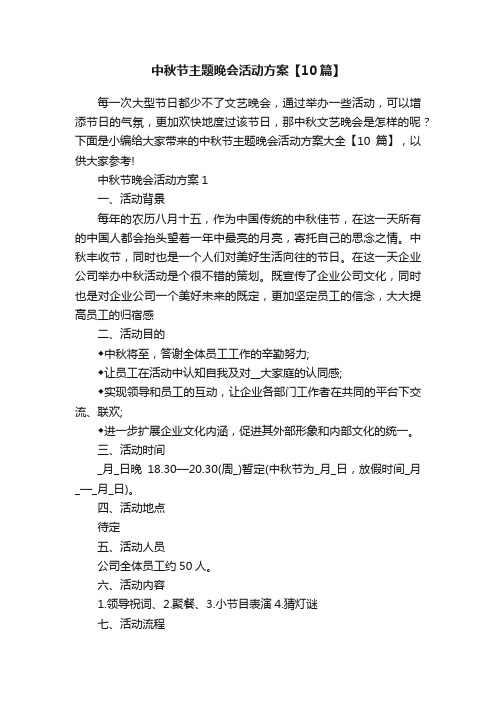 中秋节主题晚会活动方案【10篇】

每一次大型节日都少不了文艺晚会，通过举办一些活动，可以增添节日的气氛，更加欢快地度过该节日，那中秋文艺晚会是怎样的呢？下面是小编给大家带来的中秋节主题晚会活动方案大全【10 篇】，以供大家参考!

中秋节晚会活动方案 1

一、活动背景

每年的农历八月十五，作为中国传统的中秋佳节，在这一天所有的中国人都会抬头望着一年中最亮的月亮，寄托自己的思念之情。中秋丰收节，同时也是一个人们对美好生活向往的节日。在这一天企业公司举办中秋活动是个很不错的策划。既宣传了企业公司文化，同时也是对企业公司一个美好未来的既定，更加坚定员工的信念，大大提高员工的归宿感

二、活动目的

◆中秋将至，答谢全体员工工作的辛勤努力;

◆让员工在活动中认知自我及对__大家庭的认同感;

◆实现领导和员工的互动，让企业各部门工作者在共同的平台下交流、联欢;

◆进一步扩展企业文化内涵，促进其外部形象和内部文化的统一。

三、活动时间

_月_日晚 18.30—20.30(周_)暂定(中秋节为_月_日，放假时间_月_—_月_日)。

四、活动地点

待定

五、活动人员

公司全体员工约 50 人。

六、活动内容

1.领导祝词、2.聚餐、3.小节目表演 4.猜灯谜

七、活动流程